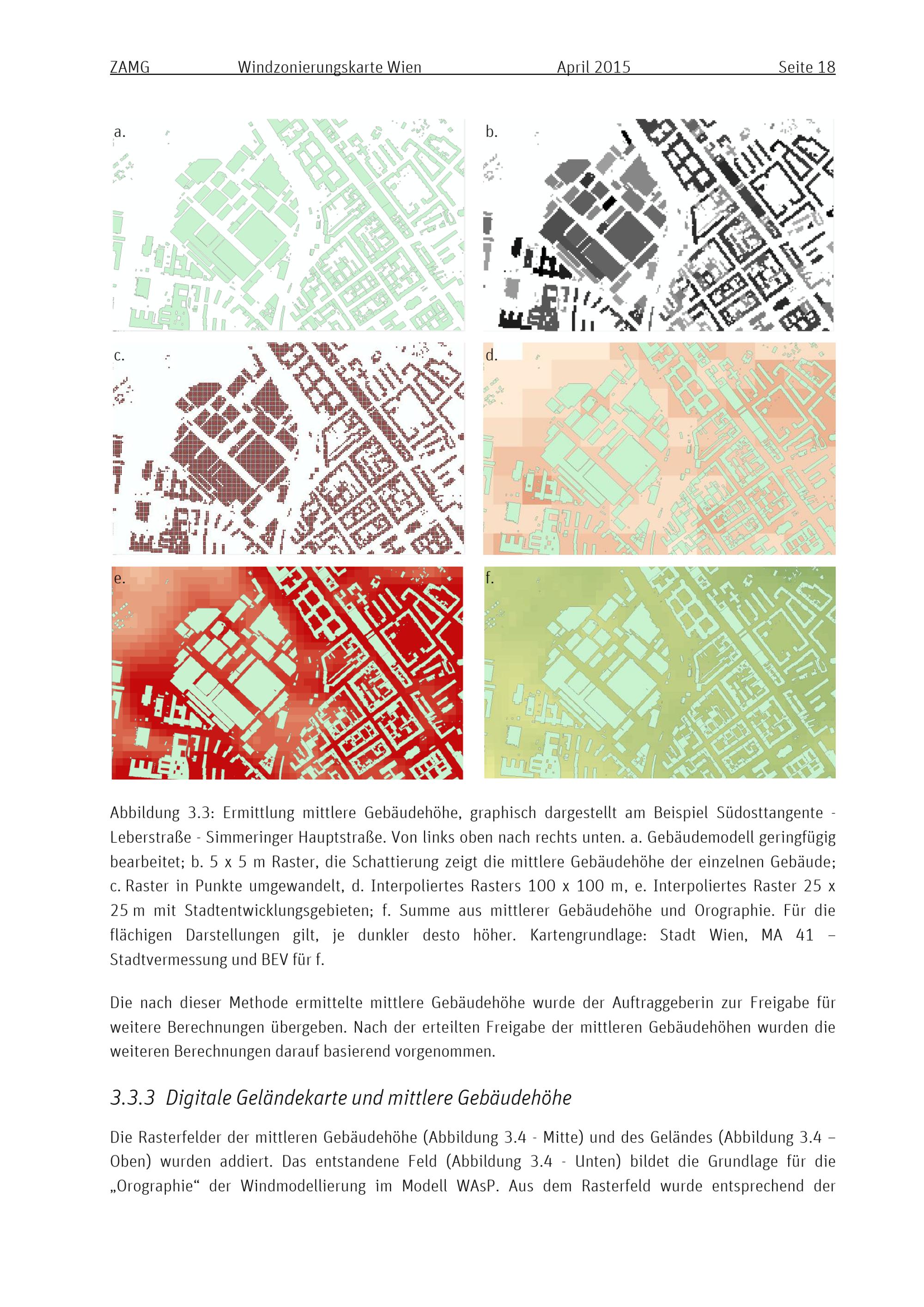 ZAMG Windzonierungskarte Wien April 2015 Seite 18

a.

b.

c.

d.

e.

f.

Abbildung 3.3: Ermittlung mittlere Gebäudehöhe, graphisch dargestellt am Beispiel Südosttangente - Leberstraße - Simmeringer Hauptstraße. Von links oben nach rechts unten. a. Gebäudemodell geringfügig bearbeitet; b. 5 x 5 m Raster, die Schattierung zeigt die mittlere Gebäudehöhe der einzelnen Gebäude; c. Raster in Punkte umgewandelt, d. Interpoliertes Rasters 100 x 100 m, e. Interpoliertes Raster 25 x 25 m mit Stadtentwicklungsgebieten; f. Summe aus mittlerer Gebäudehöhe und Orographie. Für die flächigen Darstellungen gilt, je dunkler desto höher. Kartengrundlage: Stadt Wien, MA 41 – Stadtvermessung und BEV für f.

Die nach dieser Methode ermittelte mittlere Gebäudehöhe wurde der Auftraggeberin zur Freigabe für weitere Berechnungen übergeben. Nach der erteilten Freigabe der mittleren Gebäudehöhen wurden die weiteren Berechnungen darauf basierend vorgenommen.

3.3.3 Digitale Geländekarte und mittlere Gebäudehöhe

Die Rasterfelder der mittleren Gebäudehöhe (Abbildung 3.4 - Mitte) und des Geländes (Abbildung 3.4 – Oben) wurden addiert. Das entstandene Feld (Abbildung 3.4 - Unten) bildet die Grundlage für die „Orographie“ der Windmodellierung im Modell WAsP. Aus dem Rasterfeld wurde entsprechend der